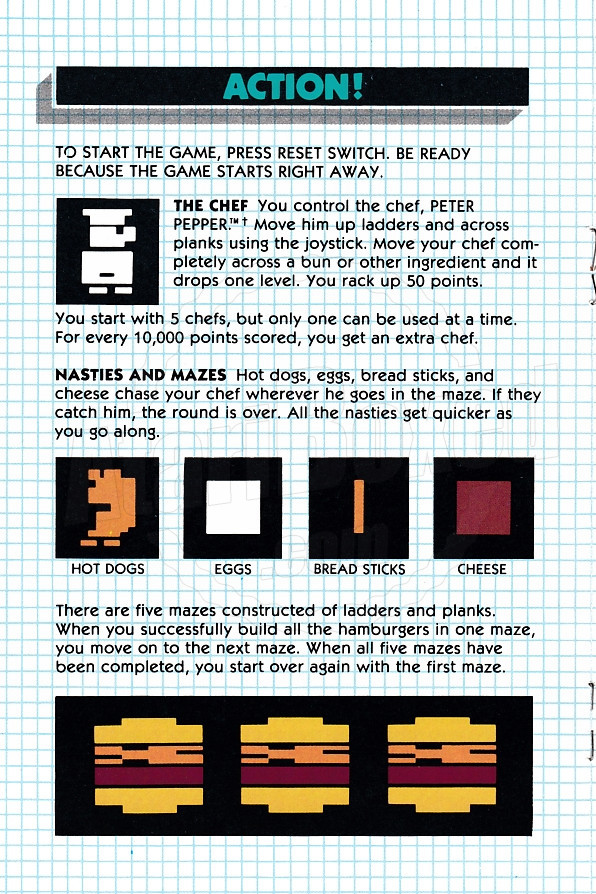 ACTION!

TO START THE GAME, PRESS RESET SWITCH. BE READY BECAUSE THE GAME STARTS RIGHT AWAY.

THE CHEF You control the chef, PETER PEPPER.™† Move him up ladders and across planks using the joystick. Move your chef completely across a bun or other ingredient and it drops one level. You rack up 50 points.

You start with 5 chefs, but only one can be used at a time. For every 10,000 points scored, you get an extra chef.

NASTIES AND MAZES Hot dogs, eggs, bread sticks, and cheese chase your chef wherever he goes in the maze. If they catch him, the round is over. All the nasties get quicker as you go along.

HOT DOGS EGGS BREAD STICKS CHEESE

There are five mazes constructed of ladders and planks. When you successfully build all the hamburgers in one maze, you move on to the next maze. When all five mazes have been completed, you start over again with the first maze.